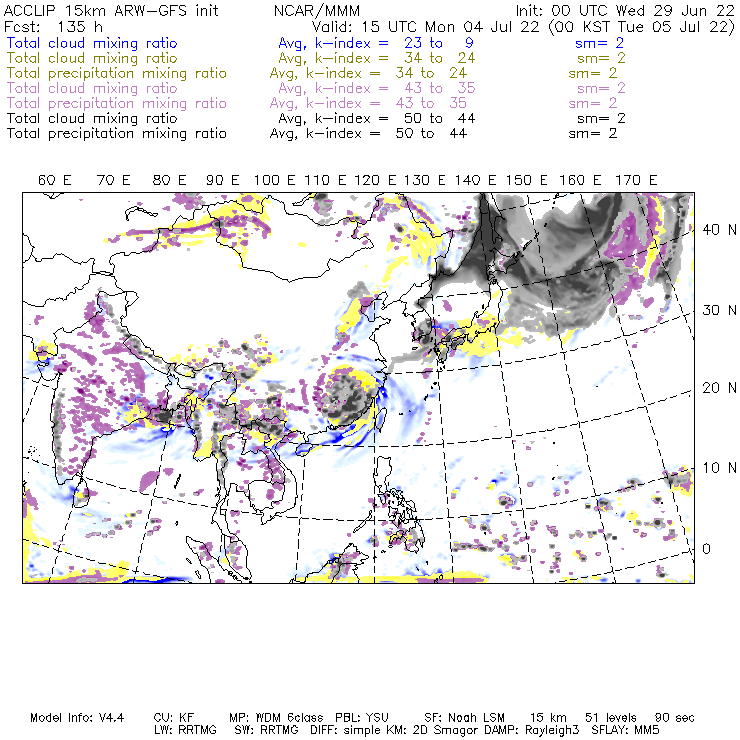 ACCLIP 15km ARW-GFS init NCAR/MMM Init: 00 UTC Wed 29 Jun 22
Fcst: 135 h Valid: 15 UTC Mon 04 Jul 22 (00 KST Tue 05 Jul 22)
Total cloud mixing ratio Avg, k-index = 23 to 9 sm= 2
Total cloud mixing ratio Avg, k-index = 34 to 24 sm= 2
Total precipitation mixing ratio Avg, k-index = 34 to 24 sm= 2
Total cloud mixing ratio Avg, k-index = 43 to 35 sm= 2
Total precipitation mixing ratio Avg, k-index = 43 to 35 sm= 2
Total cloud mixing ratio Avg, k-index = 50 to 44 sm= 2
Total precipitation mixing ratio Avg, k-index = 50 to 44 sm= 2

60 E 70 E 80 E 90 E 100 E 110 E 120 E 130 E 140 E 150 E 160 E 170 E

40 N
30 N
20 N
10 N
0

Model Info: V4.4 CU: KF MP: WDM 6class PBL: YSU SF: Noah LSM 15 km 51 levels 90 sec
LW: RRTMG SW: RRTMG DIFF: simple KM: 2D Smagor DAMP: Rayleigh3 SFLAY: MM5